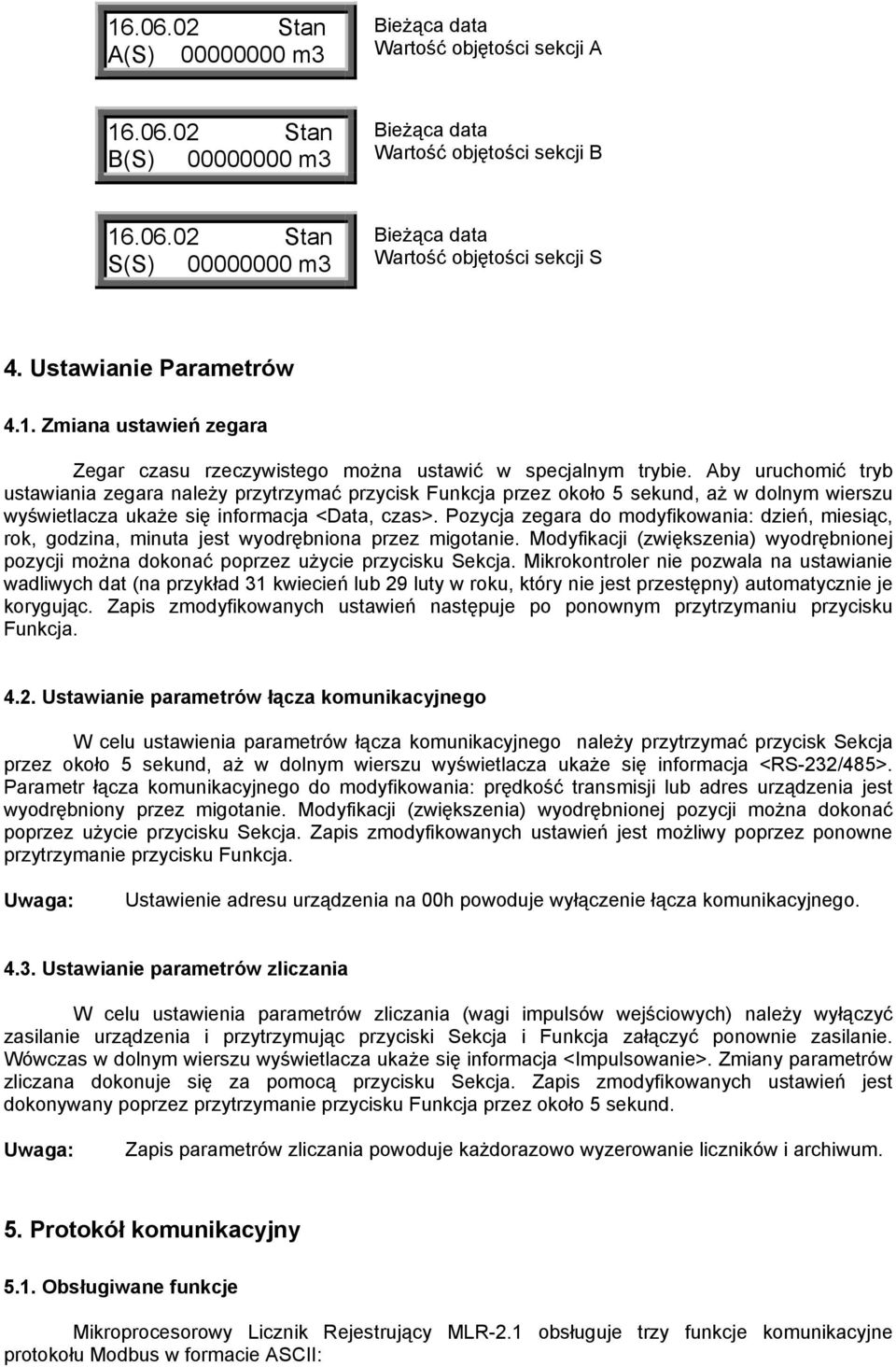 16.06.02 Stan
A(S) 00000000 m3

Bieżąca data
Wartość objętości sekcji A

16.06.02 Stan
B(S) 00000000 m3

Bieżąca data
Wartość objętości sekcji B

16.06.02 Stan
S(S) 00000000 m3

Bieżąca data
Wartość objętości sekcji S

4. Ustawianie Parametrów

4.1. Zmiana ustawień zegara

Zegar czasu rzeczywistego można ustawić w specjalnym trybie. Aby uruchomić tryb ustawiania zegara należy przytrzymać przycisk Funkcja przez około 5 sekund, aż w dolnym wierszu wyświetlacza ukaże się informacja <Data, czas>. Pozycja zegara do modyfikowania: dzień, miesiąc, rok, godzina, minuta jest wyodrębniona przez migotanie. Modyfikacji (zwiększenia) wyodrębnionej pozycji można dokonać poprzez użycie przycisku Sekcja. Mikrokontroler nie pozwala na ustawianie wadliwych dat (na przykład 31 kwiecień lub 29 luty w roku, który nie jest przestępny) automatycznie je korygując. Zapis zmodyfikowanych ustawień następuje po ponownym przytrzymaniu przycisku Funkcja.

4.2. Ustawianie parametrów łącza komunikacyjnego

W celu ustawienia parametrów łącza komunikacyjnego należy przytrzymać przycisk Sekcja przez około 5 sekund, aż w dolnym wierszu wyświetlacza ukaże się informacja <RS-232/485>. Parametr łącza komunikacyjnego do modyfikowania: prędkość transmisji lub adres urządzenia jest wyodrębniony przez migotanie. Modyfikacji (zwiększenia) wyodrębnionej pozycji można dokonać poprzez użycie przycisku Sekcja. Zapis zmodyfikowanych ustawień jest możliwy poprzez ponowne przytrzymanie przycisku Funkcja.

Uwaga: Ustawienie adresu urządzenia na 00h powoduje wyłączenie łącza komunikacyjnego.

4.3. Ustawianie parametrów zliczania

W celu ustawienia parametrów zliczania (wagi impulsów wejściowych) należy wyłączyć zasilanie urządzenia i przytrzymując przyciski Sekcja i Funkcja załączyć ponownie zasilanie. Wówczas w dolnym wierszu wyświetlacza ukaże się informacja <Impulsowanie>. Zmiany parametrów zliczana dokonuje się za pomocą przycisku Sekcja. Zapis zmodyfikowanych ustawień jest dokonywany poprzez przytrzymanie przycisku Funkcja przez około 5 sekund.

Uwaga: Zapis parametrów zliczania powoduje każdorazowo wyzerowanie liczników i archiwum.

5. Protokół komunikacyjny

5.1. Obsługiwane funkcje

Mikroprocesorowy Licznik Rejestrujący MLR-2.1 obsługuje trzy funkcje komunikacyjne protokołu Modbus w formacie ASCII: